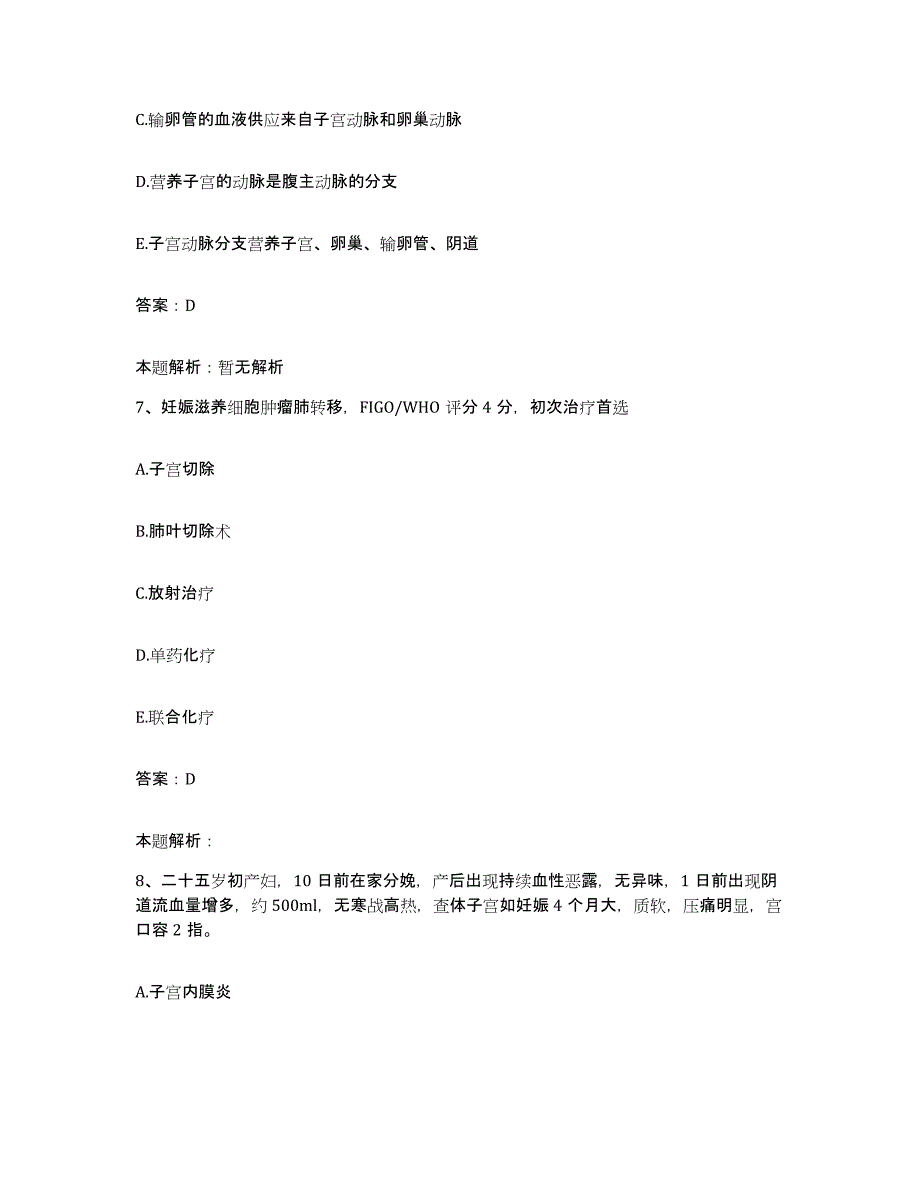 C.输卵管的血液供应来自子宫动脉和卵巢动脉

D.营养子宫的动脉是腹主动脉的分支

E.子宫动脉分支营养子宫、卵巢、输卵管、阴道

答案：D

本题解析：暂无解析

7、妊娠滋养细胞肿瘤肺转移，FIGO/WHO 评分 4 分，初次治疗首选

A.子宫切除

B.肺叶切除术

C.放射治疗

D.单药化疗

E.联合化疗

答案：D

本题解析：

8、二十五岁初产妇，10 日前在家分娩，产后出现持续血性恶露，无异味，1 日前出现阴道流血量增多，约 500ml，无寒战高热，查体子宫如妊娠 4 个月大，质软，压痛明显，宫口容 2 指。

A.子宫内膜炎